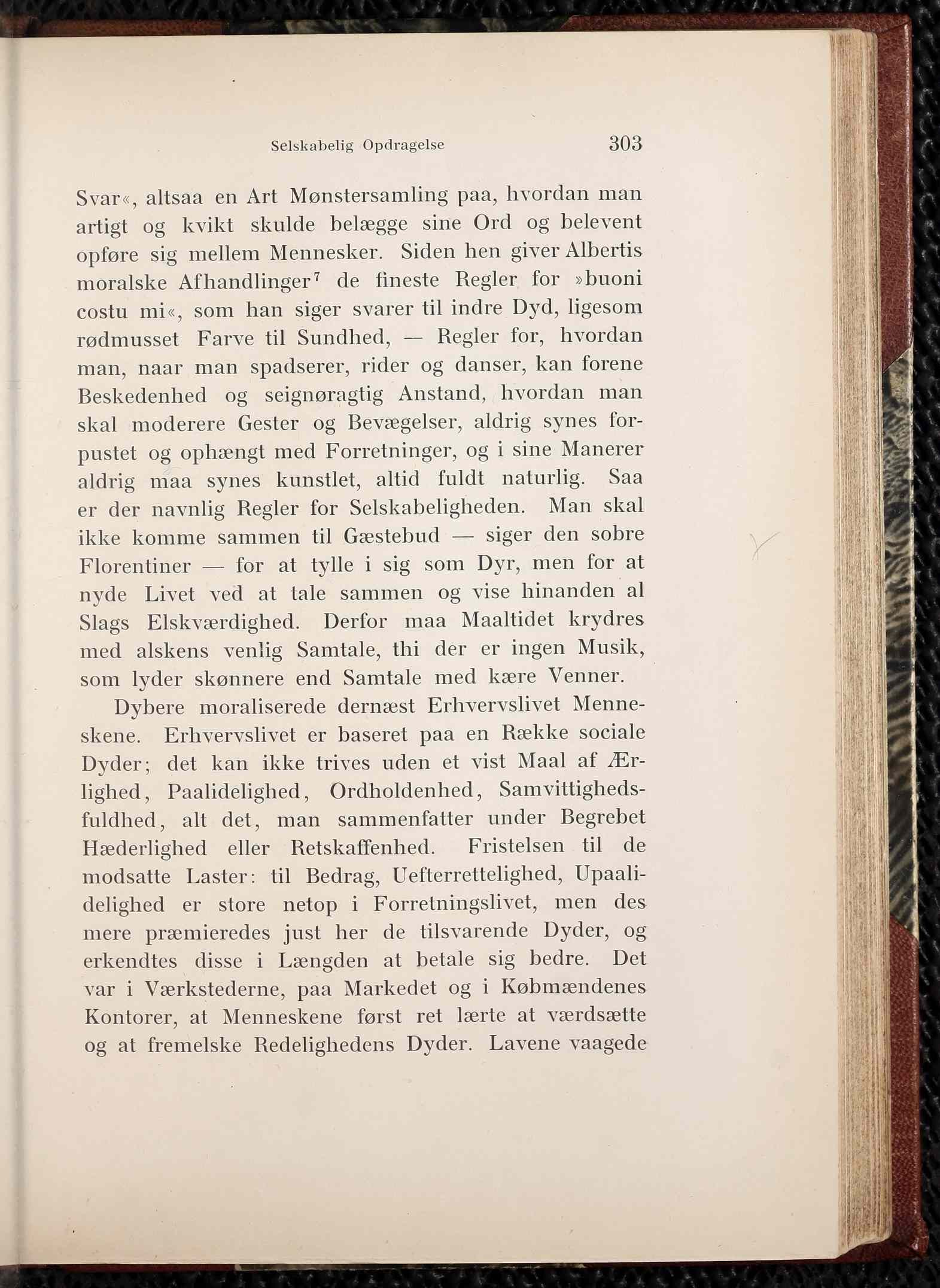 Selskabelig Opdragelse 303

Svar«, altsaa en Art Mønstersamling paa, hvordan man artigt og kvikt skulde belægge sine Ord og belevent opføre sig mellem Mennesker. Siden hen giver Albertis moralske Afhandlinger$^7$ de fineste Regler for »buoni costu mi«, som han siger svarer til indre Dyd, ligesom rødmusset Farve til Sundhed, — Regler for, hvordan man, naar man spadserer, rider og danser, kan forene Beskedenhed og seignøragtig Anstand, hvordan man skal moderere Gester og Bevægelser, aldrig synes forpustet og ophængt med Forretninger, og i sine Manerer aldrig maa synes kunstlet, altid fuldt naturlig. Saa er der navnlig Regler for Selskabeligheden. Man skal ikke komme sammen til Gæstebud — siger den sobre Florentiner — for at tylle i sig som Dyr, men for at nyde Livet ved at tale sammen og vise hinanden al Slags Elskværdighed. Derfor maa Maaltidet krydres med alskens venlig Samtale, thi der er ingen Musik, som lyder skønnere end Samtale med kære Venner.

Dybere moraliserede dernæst Erhvervslivet Menneskene. Erhvervslivet er baseret paa en Række sociale Dyder; det kan ikke trives uden et vist Maal af Ærlighed, Paalidelighed, Ordholdenhed, Samvittighedsfuldhed, alt det, man sammenfatter under Begrebet Hæderlighed eller Retskaffenhed. Fristelsen til de modsatte Laster: til Bedrag, Uefterrettelighed, Upaalidelighed er store netop i Forretningslivet, men des mere præmieredes just her de tilsvarende Dyder, og erkendtes disse i Længden at betale sig bedre. Det var i Værkstederne, paa Markedet og i Købmændenes Kontorer, at Menneskene først ret lærte at værdsætte og at fremelske Redelighedens Dyder. Lavene vaagede